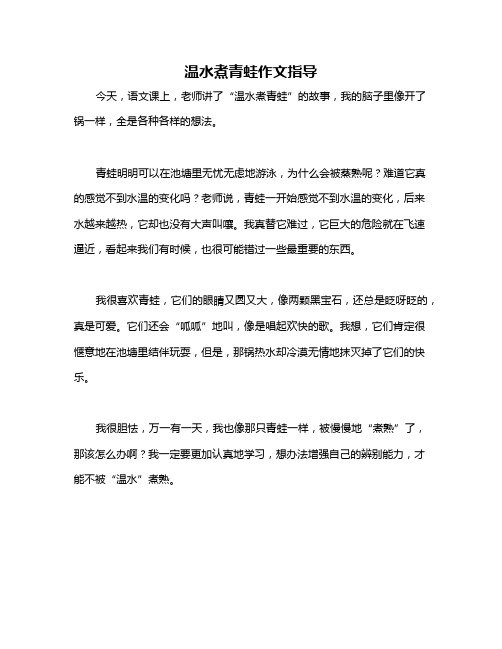 温水煮青蛙作文指导

今天，语文课上，老师讲了“温水煮青蛙”的故事，我的脑子里像开了锅一样，全是各种各样的想法。

青蛙明明可以在池塘里无忧无虑地游泳，为什么会被蒸熟呢？难道它真的感觉不到水温的变化吗？老师说，青蛙一开始感觉不到水温的变化，后来水越来越热，它却也没有大声叫嚷。我真替它难过，它巨大的危险就在飞速逼近，看起来我们有时候，也很可能错过一些最重要的东西。

我很喜欢青蛙，它们的眼睛又圆又大，像两颗黑宝石，还总是眨呀眨的，真是可爱。它们还会“呱呱”地叫，像是唱起欢快的歌。我想，它们肯定很惬意地在池塘里结伴玩耍，但是，那锅热水却冷漠无情地抹灭掉了它们的快乐。

我很胆怯，万一有一天，我也像那只青蛙一样，被慢慢地“煮熟”了，那该怎么办啊？我一定要更加认真地学习，想办法增强自己的辨别能力，才能不被“温水”煮熟。